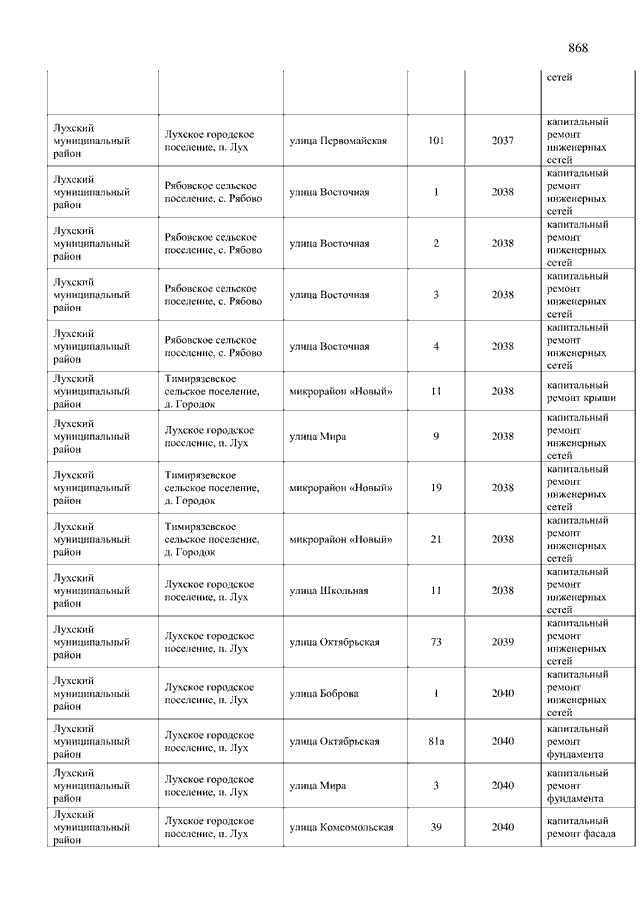 868

|  |  |  |  |  | сетей |
|---|---|---|---|---|---|
| Лухский муниципальный район | Лухское городское поселение, п. Лух | улица Первомайская | 101 | 2037 | капитальный ремонт инженерных сетей |
| Лухский муниципальный район | Рябовское сельское поселение, с. Рябово | улица Восточная | 1 | 2038 | капитальный ремонт инженерных сетей |
| Лухский муниципальный район | Рябовское сельское поселение, с. Рябово | улица Восточная | 2 | 2038 | капитальный ремонт инженерных сетей |
| Лухский муниципальный район | Рябовское сельское поселение, с. Рябово | улица Восточная | 3 | 2038 | капитальный ремонт инженерных сетей |
| Лухский муниципальный район | Рябовское сельское поселение, с. Рябово | улица Восточная | 4 | 2038 | капитальный ремонт инженерных сетей |
| Лухский муниципальный район | Тимирязевское сельское поселение, д. Городок | микрорайон «Новый» | 11 | 2038 | капитальный ремонт крыши |
| Лухский муниципальный район | Лухское городское поселение, п. Лух | улица Мира | 9 | 2038 | капитальный ремонт инженерных сетей |
| Лухский муниципальный район | Тимирязевское сельское поселение, д. Городок | микрорайон «Новый» | 19 | 2038 | капитальный ремонт инженерных сетей |
| Лухский муниципальный район | Тимирязевское сельское поселение, д. Городок | микрорайон «Новый» | 21 | 2038 | капитальный ремонт инженерных сетей |
| Лухский муниципальный район | Лухское городское поселение, п. Лух | улица Школьная | 11 | 2038 | капитальный ремонт инженерных сетей |
| Лухский муниципальный район | Лухское городское поселение, п. Лух | улица Октябрьская | 73 | 2039 | капитальный ремонт инженерных сетей |
| Лухский муниципальный район | Лухское городское поселение, п. Лух | улица Боброва | 1 | 2040 | капитальный ремонт инженерных сетей |
| Лухский муниципальный район | Лухское городское поселение, п. Лух | улица Октябрьская | 81а | 2040 | капитальный ремонт фундамента |
| Лухский муниципальный район | Лухское городское поселение, п. Лух | улица Мира | 3 | 2040 | капитальный ремонт фундамента |
| Лухский муниципальный район | Лухское городское поселение, п. Лух | улица Комсомольская | 39 | 2040 | капитальный ремонт фасада |